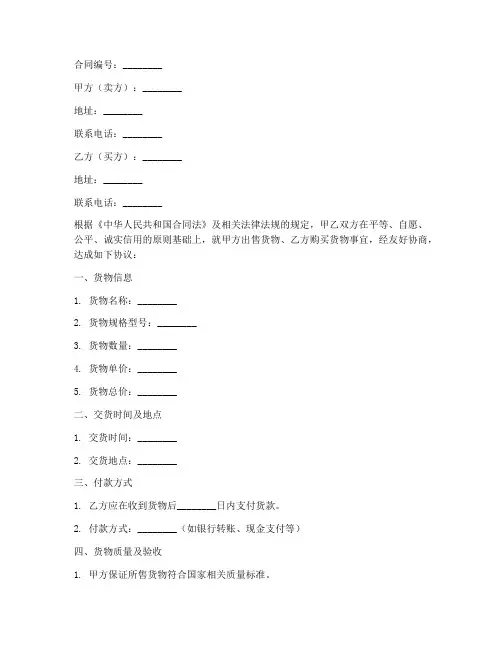 合同编号：________

甲方（卖方）：________

地址：________

联系电话：________

乙方（买方）：________

地址：________

联系电话：________

根据《中华人民共和国合同法》及相关法律法规的规定，甲乙双方在平等、自愿、公平、诚实信用的原则基础上，就甲方出售货物、乙方购买货物事宜，经友好协商，达成如下协议：

一、货物信息

1. 货物名称：________

2. 货物规格型号：________

3. 货物数量：________

4. 货物单价：________

5. 货物总价：________

二、交货时间及地点

1. 交货时间：________

2. 交货地点：________

三、付款方式

1. 乙方应在收到货物后________日内支付货款。

2. 付款方式：________（如银行转账、现金支付等）

四、货物质量及验收

1. 甲方保证所售货物符合国家相关质量标准。